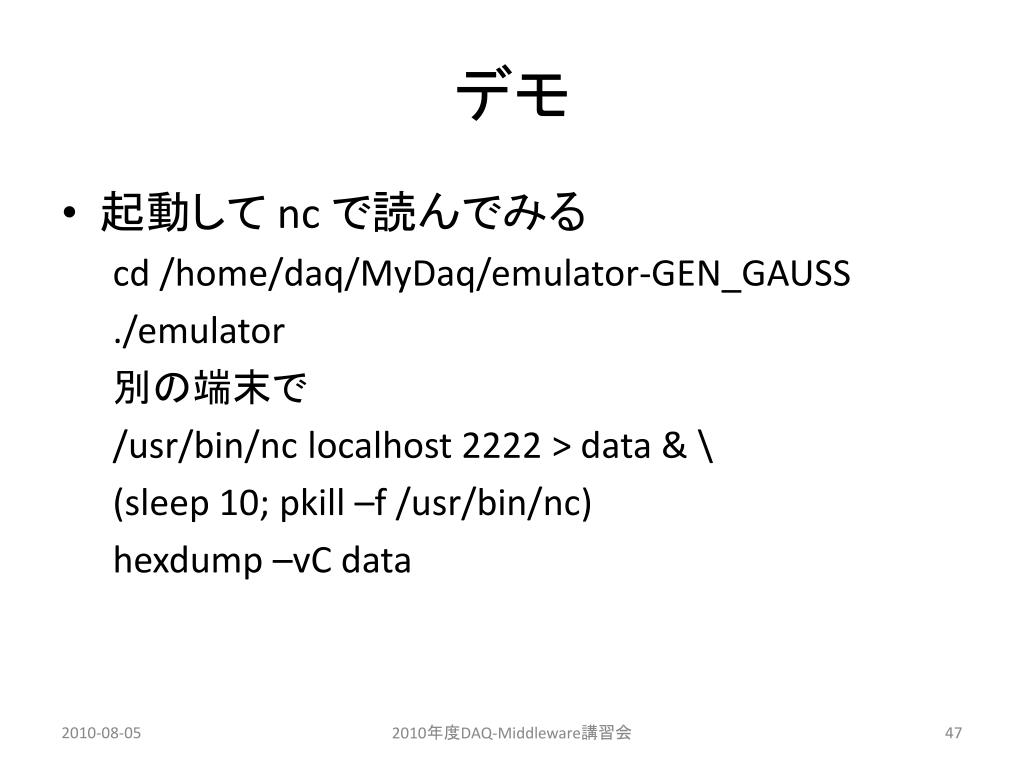 デモ

• 起動して nc で読んでみる

cd /home/daq/MyDaq/emulator-GEN_GAUSS

./emulator

別の端末で

/usr/bin/nc localhost 2222 > data & \

(sleep 10; pkill –f /usr/bin/nc)

hexdump –vC data

2010-08-05

2010年度DAQ-Middleware講習会

47